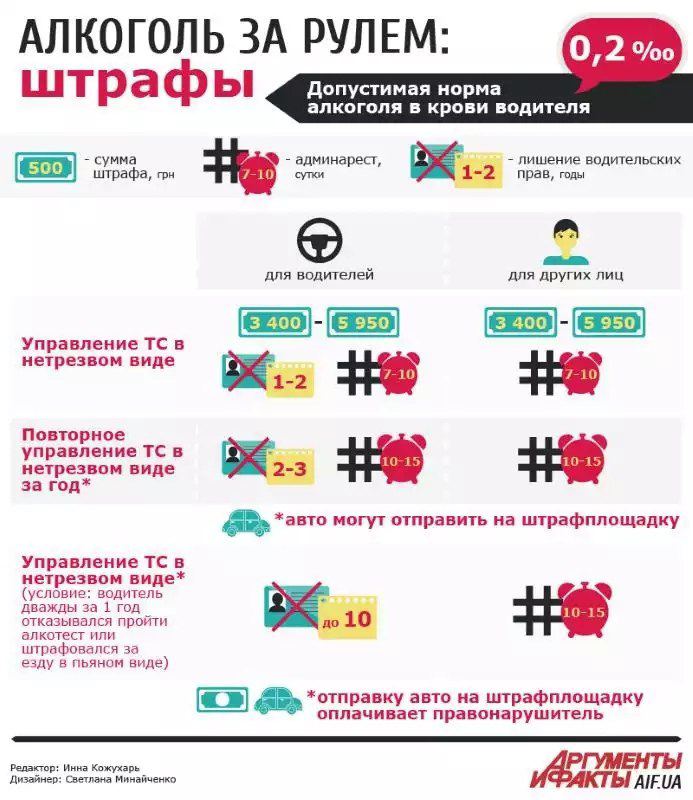 АЛКОГОЛЬ ЗА РУЛЕМ:
штрафы

0,2 ‰

Допустимая норма алкоголя в крови водителя

500 - сумма штрафа, грн

7-10 - админарест, сутки

1-2 - лишение водительских прав, годы

для водителей

для других лиц

Управление ТС в нетрезвом виде

3 400 - 5 950

1-2

7-10

3 400 - 5 950

7-10

Повторное управление ТС в нетрезвом виде за год*

2-3

10-15

10-15

*авто могут отправить на штрафплощадку

Управление ТС в нетрезвом виде* (условие: водитель дважды за 1 год отказывался пройти алкотест или штрафовался за езду в пьяном виде)

до 10

10-15

*отправку авто на штрафплощадку оплачивает правонарушитель

Редактор: Инна Кожухарь
Дизайнер: Светлана Минайченко

АРГУМЕНТЫ И ФАКТЫ AIF.UA